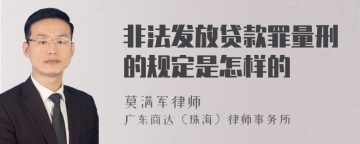 非法发放贷款罪量刑的规定是怎样的

莫满军律师
广东商达（珠海）律师事务所